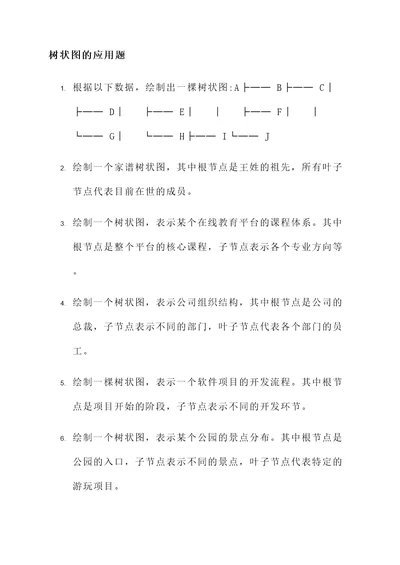 树状图的应用题

1. 根据以下数据，绘制出一棵树状图:A ├── B ├── C │ ├── D │ ├── E │ │ ├── F │ │ └── G │ └── H ├── I └── J

2. 绘制一个家谱树状图，其中根节点是王姓的祖先，所有叶子节点代表目前在世的成员。

3. 绘制一个树状图，表示某个在线教育平台的课程体系。其中根节点是整个平台的核心课程，子节点表示各个专业方向等。

4. 绘制一个树状图，表示公司组织结构，其中根节点是公司的总裁，子节点表示不同的部门，叶子节点代表各个部门的员工。

5. 绘制一棵树状图，表示一个软件项目的开发流程。其中根节点是项目开始的阶段，子节点表示不同的开发环节。

6. 绘制一个树状图，表示某个公园的景点分布。其中根节点是公园的入口，子节点表示不同的景点，叶子节点代表特定的游玩项目。